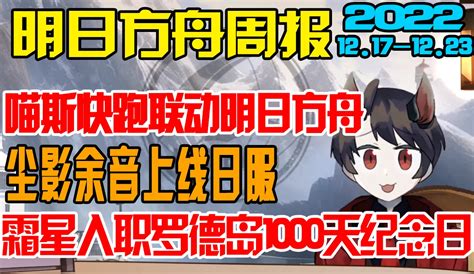 明日方舟周报

2022
12.17—12.23

喵斯快跑联动明日方舟

尘影余音上线日服

霜星入职罗德岛1000天纪念日